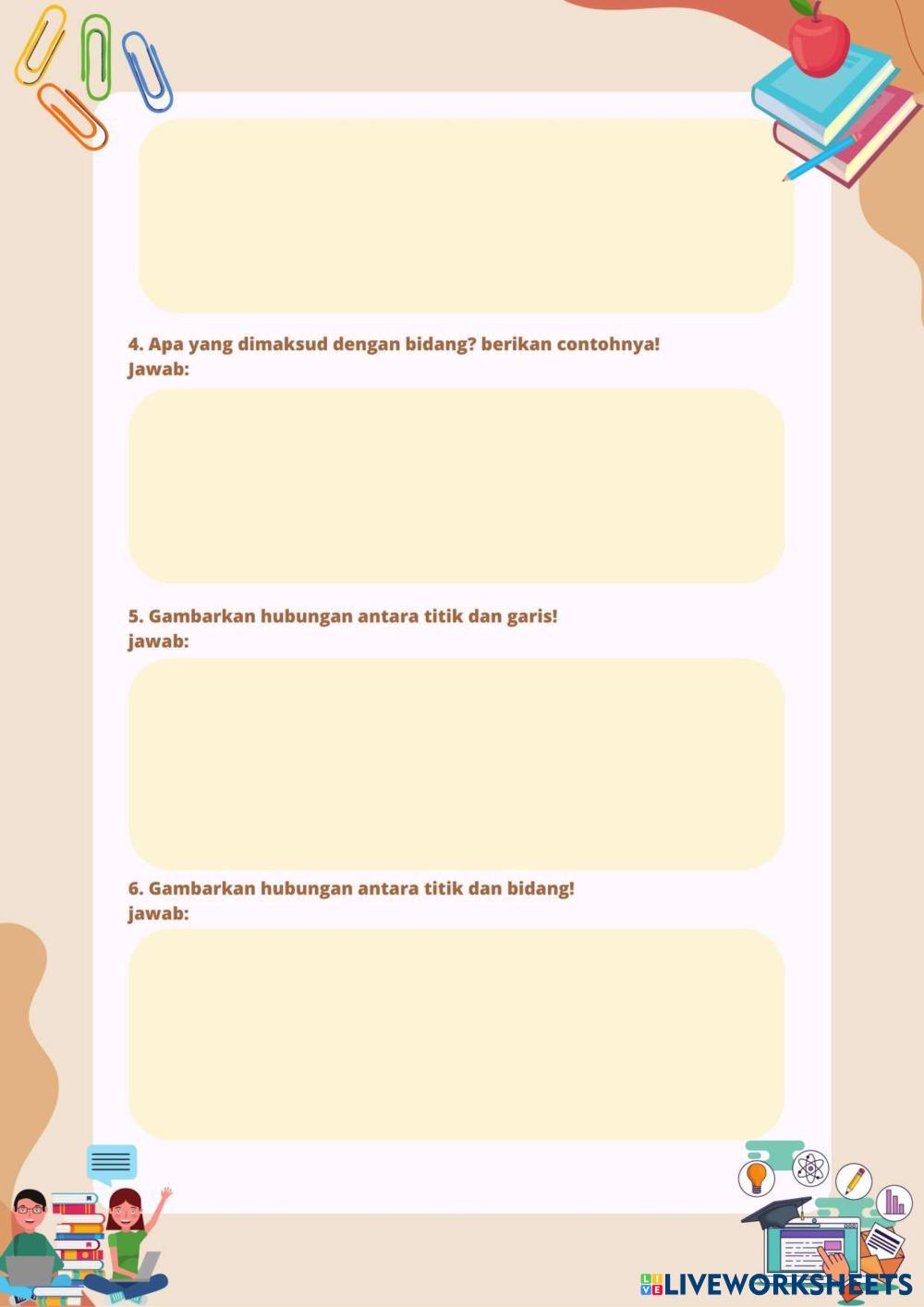 4. Apa yang dimaksud dengan bidang? berikan contohnya!
Jawab:

5. Gambarkan hubungan antara titik dan garis!
jawab:

6. Gambarkan hubungan antara titik dan bidang!
jawab:

LIVEWORKSHEETS